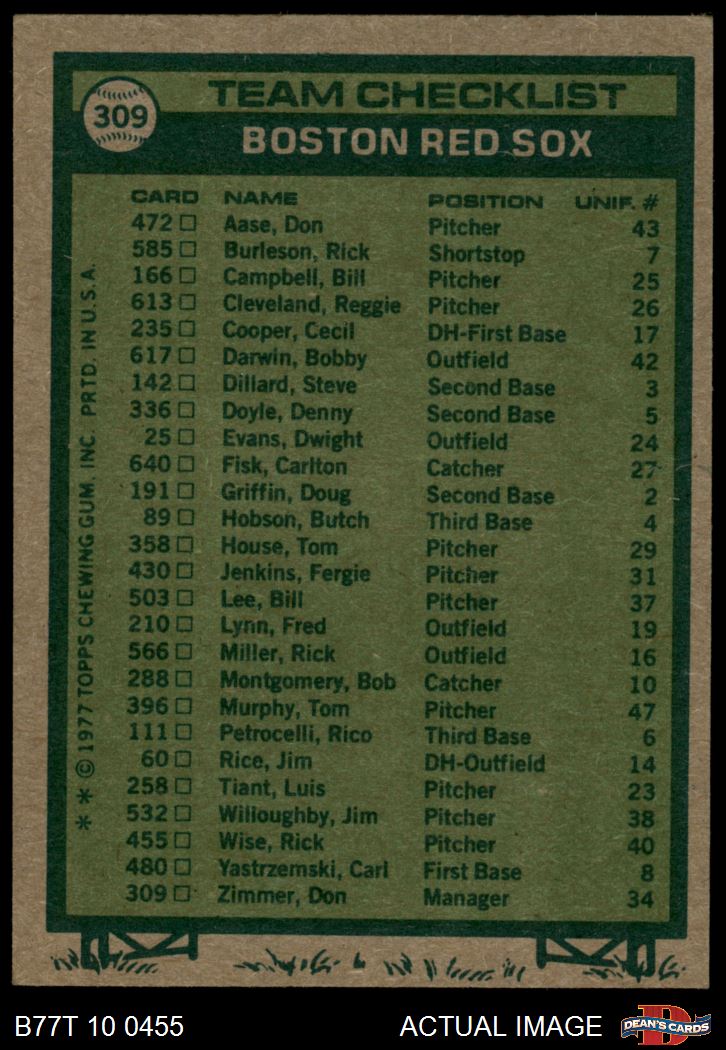 309

TEAM CHECKLIST

BOSTON RED SOX

| CARD | NAME | POSITION | UNIF. # |
|---|---|---|---|
| 472 ☐ | Aase, Don | Pitcher | 43 |
| 585 ☐ | Burleson, Rick | Shortstop | 7 |
| 166 ☐ | Campbell, Bill | Pitcher | 25 |
| 613 ☐ | Cleveland, Reggie | Pitcher | 26 |
| 235 ☐ | Cooper, Cecil | DH-First Base | 17 |
| 617 ☐ | Darwin, Bobby | Outfield | 42 |
| 142 ☐ | Dillard, Steve | Second Base | 3 |
| 336 ☐ | Doyle, Denny | Second Base | 5 |
| 25 ☐ | Evans, Dwight | Outfield | 24 |
| 640 ☐ | Fisk, Carlton | Catcher | 27 |
| 191 ☐ | Griffin, Doug | Second Base | 2 |
| 89 ☐ | Hobson, Butch | Third Base | 4 |
| 358 ☐ | House, Tom | Pitcher | 29 |
| 430 ☐ | Jenkins, Fergie | Pitcher | 31 |
| 503 ☐ | Lee, Bill | Pitcher | 37 |
| 210 ☐ | Lynn, Fred | Outfield | 19 |
| 566 ☐ | Miller, Rick | Outfield | 16 |
| 288 ☐ | Montgomery, Bob | Catcher | 10 |
| 396 ☐ | Murphy, Tom | Pitcher | 47 |
| 111 ☐ | Petrocelli, Rico | Third Base | 6 |
| 60 ☐ | Rice, Jim | DH-Outfield | 14 |
| 258 ☐ | Tiant, Luis | Pitcher | 23 |
| 532 ☐ | Willoughby, Jim | Pitcher | 38 |
| 455 ☐ | Wise, Rick | Pitcher | 40 |
| 480 ☐ | Yastrzemski, Carl | First Base | 8 |
| 309 ☐ | Zimmer, Don | Manager | 34 |

* * © 1977 TOPPS CHEWING GUM, INC. PRTD. IN U.S.A.

B77T 10 0455

ACTUAL IMAGE

DEAN'S CARDS